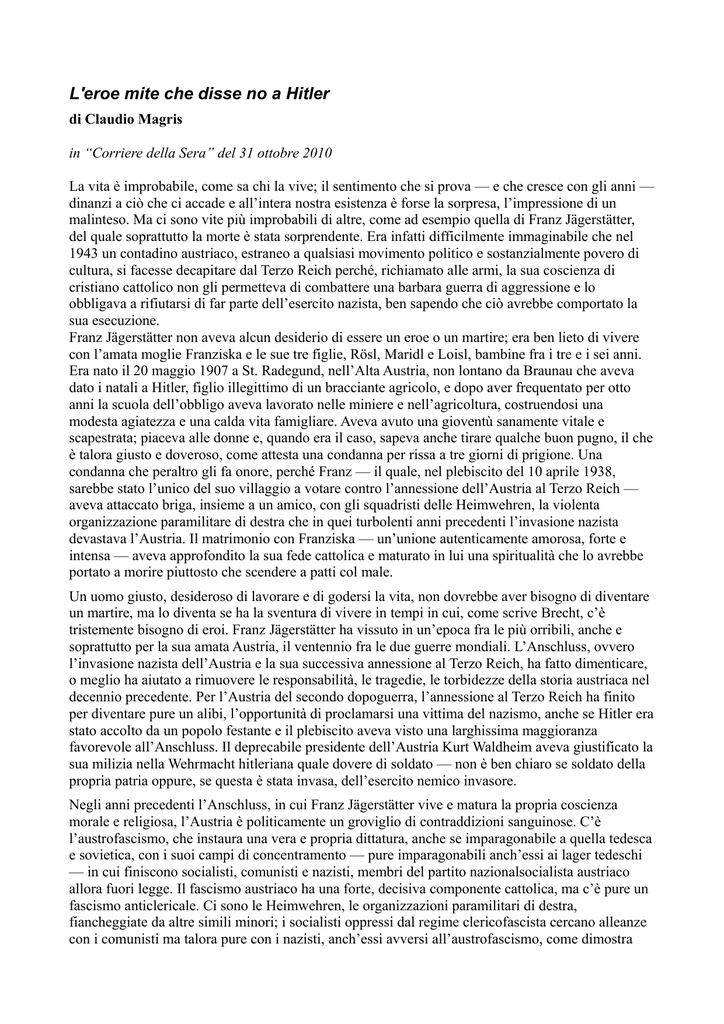 L'eroe mite che disse no a Hitler

di Claudio Magris

in "Corriere della Sera" del 31 ottobre 2010

La vita è improbabile, come sa chi la vive; il sentimento che si prova — e che cresce con gli anni — dinanzi a ciò che ci accade e all'intera nostra esistenza è forse la sorpresa, l'impressione di un malinteso. Ma ci sono vite più improbabili di altre, come ad esempio quella di Franz Jägerstätter, del quale soprattutto la morte è stata sorprendente. Era infatti difficilmente immaginabile che nel 1943 un contadino austriaco, estraneo a qualsiasi movimento politico e sostanzialmente povero di cultura, si facesse decapitare dal Terzo Reich perché, richiamato alle armi, la sua coscienza di cristiano cattolico non gli permetteva di combattere una barbara guerra di aggressione e lo obbligava a rifiutarsi di far parte dell'esercito nazista, ben sapendo che ciò avrebbe comportato la sua esecuzione.
Franz Jägerstätter non aveva alcun desiderio di essere un eroe o un martire; era ben lieto di vivere con l'amata moglie Franziska e le sue tre figlie, Rösl, Maridl e Loisl, bambine fra i tre e i sei anni. Era nato il 20 maggio 1907 a St. Radegund, nell'Alta Austria, non lontano da Braunau che aveva dato i natali a Hitler, figlio illegittimo di un bracciante agricolo, e dopo aver frequentato per otto anni la scuola dell'obbligo aveva lavorato nelle miniere e nell'agricoltura, costruendosi una modesta agiatezza e una calda vita famigliare. Aveva avuto una gioventù sanamente vitale e scapestrata; piaceva alle donne e, quando era il caso, sapeva anche tirare qualche buon pugno, il che è talora giusto e doveroso, come attesta una condanna per rissa a tre giorni di prigione. Una condanna che peraltro gli fa onore, perché Franz — il quale, nel plebiscito del 10 aprile 1938, sarebbe stato l'unico del suo villaggio a votare contro l'annessione dell'Austria al Terzo Reich — aveva attaccato briga, insieme a un amico, con gli squadristi delle Heimwehren, la violenta organizzazione paramilitare di destra che in quei turbolenti anni precedenti l'invasione nazista devastava l'Austria. Il matrimonio con Franziska — un'unione autenticamente amorosa, forte e intensa — aveva approfondito la sua fede cattolica e maturato in lui una spiritualità che lo avrebbe portato a morire piuttosto che scendere a patti col male.

Un uomo giusto, desideroso di lavorare e di godersi la vita, non dovrebbe aver bisogno di diventare un martire, ma lo diventa se ha la sventura di vivere in tempi in cui, come scrive Brecht, c'è tristemente bisogno di eroi. Franz Jägerstätter ha vissuto in un'epoca fra le più orribili, anche e soprattutto per la sua amata Austria, il ventennio fra le due guerre mondiali. L'Anschluss, ovvero l'invasione nazista dell'Austria e la sua successiva annessione al Terzo Reich, ha fatto dimenticare, o meglio ha aiutato a rimuovere le responsabilità, le tragedie, le torbidezze della storia austriaca nel decennio precedente. Per l'Austria del secondo dopoguerra, l'annessione al Terzo Reich ha finito per diventare pure un alibi, l'opportunità di proclamarsi una vittima del nazismo, anche se Hitler era stato accolto da un popolo festante e il plebiscito aveva visto una larghissima maggioranza favorevole all'Anschluss. Il deprecabile presidente dell'Austria Kurt Waldheim aveva giustificato la sua milizia nella Wehrmacht hitleriana quale dovere di soldato — non è ben chiaro se soldato della propria patria oppure, se questa è stata invasa, dell'esercito nemico invasore.

Negli anni precedenti l'Anschluss, in cui Franz Jägerstätter vive e matura la propria coscienza morale e religiosa, l'Austria è politicamente un groviglio di contraddizioni sanguinose. C'è l'austrofascismo, che instaura una vera e propria dittatura, anche se imparagonabile a quella tedesca e sovietica, con i suoi campi di concentramento — pure imparagonabili anch'essi ai lager tedeschi — in cui finiscono socialisti, comunisti e nazisti, membri del partito nazionalsocialista austriaco allora fuori legge. Il fascismo austriaco ha una forte, decisiva componente cattolica, ma c'è pure un fascismo anticlericale. Ci sono le Heimwehren, le organizzazioni paramilitari di destra, fiancheggiate da altre simili minori; i socialisti oppressi dal regime clericofascista cercano alleanze con i comunisti ma talora pure con i nazisti, anch'essi avversi all'austrofascismo, come dimostra